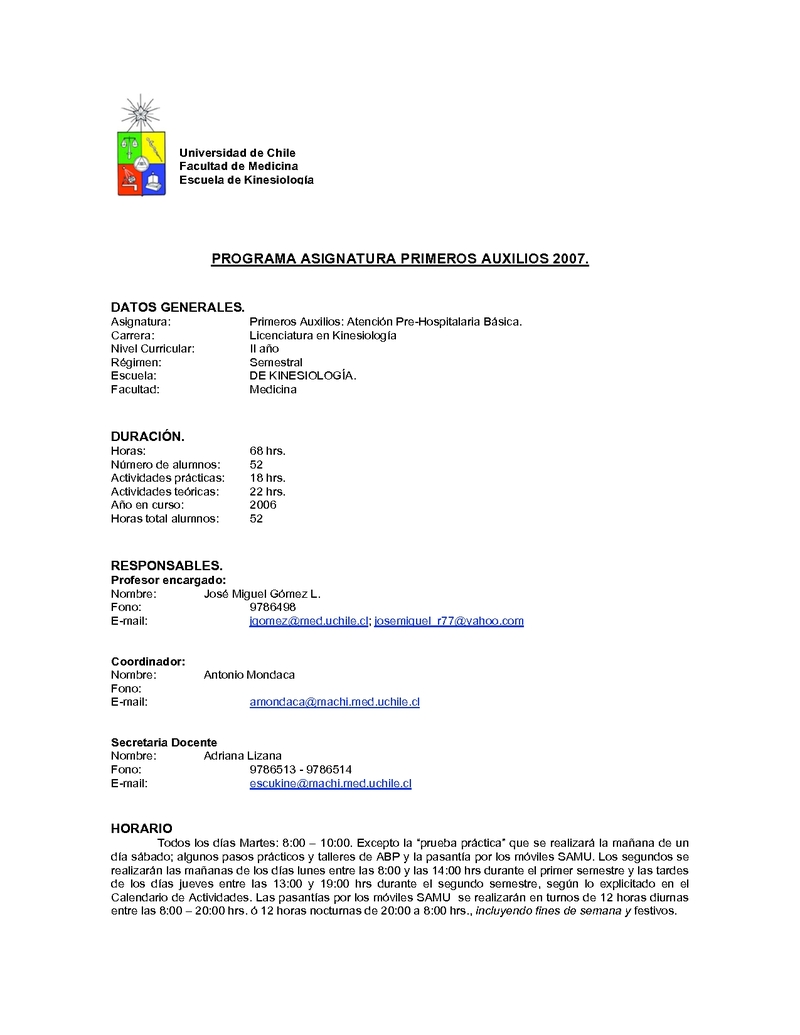 Universidad de Chile
Facultad de Medicina
Escuela de Kinesiología

PROGRAMA ASIGNATURA PRIMEROS AUXILIOS 2007.

DATOS GENERALES.
Asignatura: Primeros Auxilios: Atención Pre-Hospitalaria Básica.
Carrera: Licenciatura en Kinesiología
Nivel Curricular: II año
Régimen: Semestral
Escuela: DE KINESIOLOGÍA.
Facultad: Medicina

DURACIÓN.
Horas: 68 hrs.
Número de alumnos: 52
Actividades prácticas: 18 hrs.
Actividades teóricas: 22 hrs.
Año en curso: 2006
Horas total alumnos: 52

RESPONSABLES.
Profesor encargado:
Nombre: José Miguel Gómez L.
Fono: 9786498
E-mail: jgomez@med.uchile.cl; josemiguel_r77@yahoo.com

Coordinador:
Nombre: Antonio Mondaca
Fono:
E-mail: amondaca@machi.med.uchile.cl

Secretaria Docente
Nombre: Adriana Lizana
Fono: 9786513 - 9786514
E-mail: escukine@machi.med.uchile.cl

HORARIO
Todos los días Martes: 8:00 – 10:00. Excepto la "prueba práctica" que se realizará la mañana de un día sábado; algunos pasos prácticos y talleres de ABP y la pasantía por los móviles SAMU. Los segundos se realizarán las mañanas de los días lunes entre las 8:00 y las 14:00 hrs durante el primer semestre y las tardes de los días jueves entre las 13:00 y 19:00 hrs durante el segundo semestre, según lo explicitado en el Calendario de Actividades. Las pasantías por los móviles SAMU se realizarán en turnos de 12 horas diurnas entre las 8:00 – 20:00 hrs. ó 12 horas nocturnas de 20:00 a 8:00 hrs., incluyendo fines de semana y festivos.